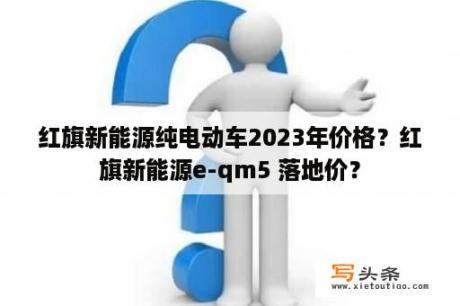 红旗新能源纯电动车2023年价格？红旗新能源e-qm5 落地价？

写头条
www.xietoutiao.com